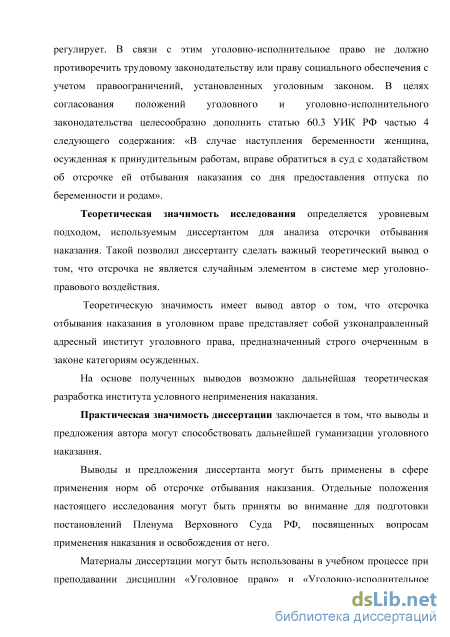 регулирует. В связи с этим уголовно-исполнительное право не должно противоречить трудовому законодательству или праву социального обеспечения с учетом правоограничений, установленных уголовным законом. В целях согласования положений уголовного и уголовно-исполнительного законодательства целесообразно дополнить статью 60.3 УИК РФ частью 4 следующего содержания: «В случае наступления беременности женщина, осужденная к принудительным работам, вправе обратиться в суд с ходатайством об отсрочке ей отбывания наказания со дня предоставления отпуска по беременности и родам».

Теоретическая значимость исследования определяется уровневым подходом, используемым диссертантом для анализа отсрочки отбывания наказания. Такой позволил диссертанту сделать важный теоретический вывод о том, что отсрочка не является случайным элементом в системе мер уголовно-правового воздействия.

Теоретическую значимость имеет вывод автор о том, что отсрочка отбывания наказания в уголовном праве представляет собой узконаправленный адресный институт уголовного права, предназначенный строго очерченным в законе категориям осужденных.

На основе полученных выводов возможно дальнейшая теоретическая разработка института условного неприменения наказания.

Практическая значимость диссертации заключается в том, что выводы и предложения автора могут способствовать дальнейшей гуманизации уголовного наказания.

Выводы и предложения диссертанта могут быть применены в сфере применения норм об отсрочке отбывания наказания. Отдельные положения настоящего исследования могут быть приняты во внимание для подготовки постановлений Пленума Верховного Суда РФ, посвященных вопросам применения наказания и освобождения от него.

Материалы диссертации могут быть использованы в учебном процессе при преподавании дисциплин «Уголовное право» и «Уголовно-исполнительное

dsLib.net
библиотека диссертаций